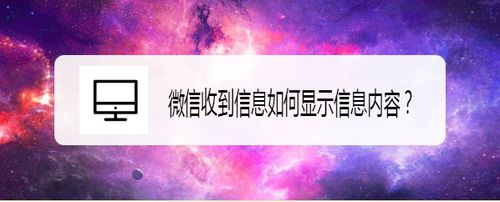 微信收到信息如何显示信息内容？